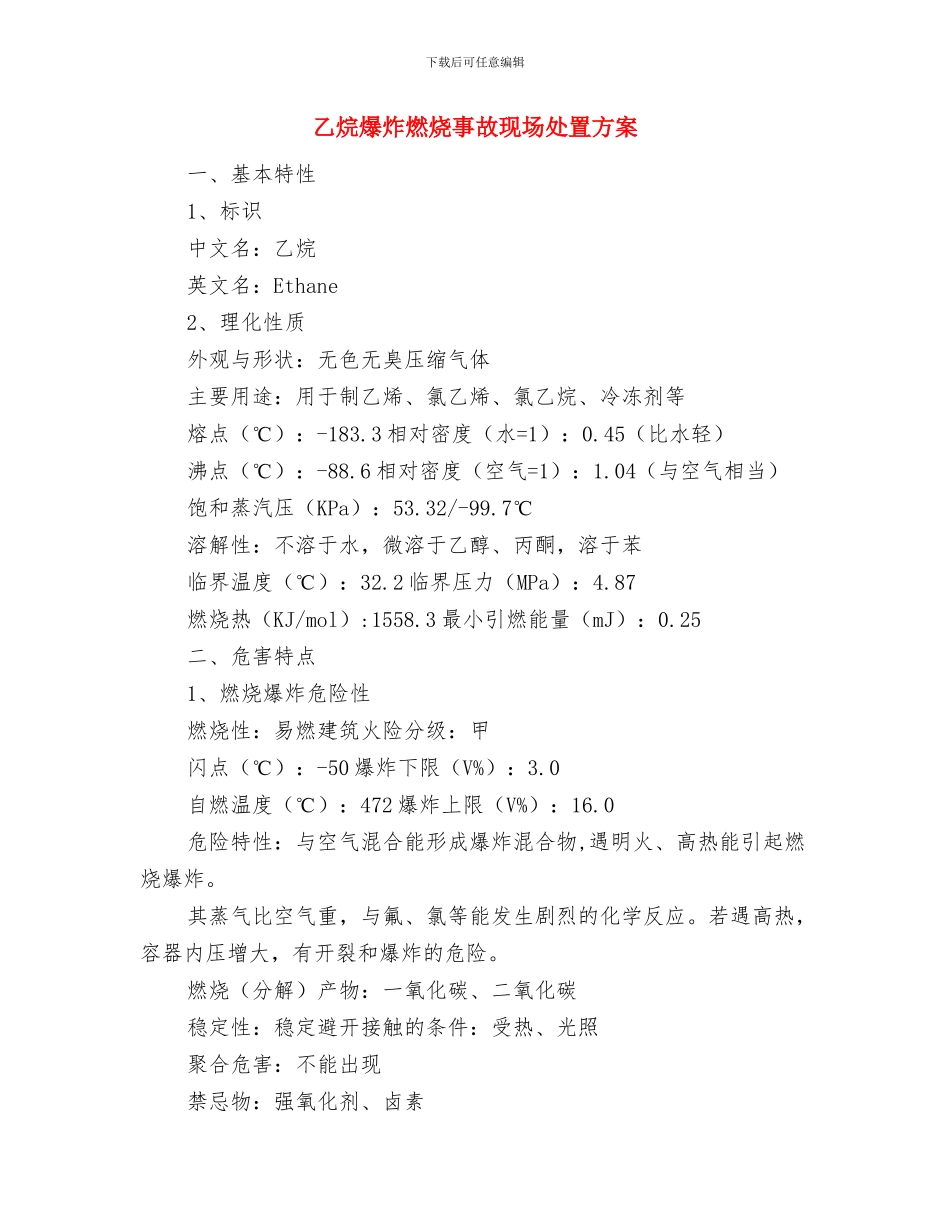 下载后可任意编辑

乙烷爆炸燃烧事故现场处置方案

一、基本特性

1、标识

中文名：乙烷

英文名：Ethane

2、理化性质

外观与形状：无色无臭压缩气体

主要用途：用于制乙烯、氯乙烯、氯乙烷、冷冻剂等

熔点（℃）：-183.3 相对密度（水=1）：0.45（比水轻）

沸点（℃）：-88.6 相对密度（空气=1）：1.04（与空气相当）

饱和蒸汽压（KPa）：53.32/-99.7℃

溶解性：不溶于水，微溶于乙醇、丙酮，溶于苯

临界温度（℃）：32.2 临界压力（MPa）：4.87

燃烧热（KJ/mol）:1558.3 最小引燃能量（mJ）：0.25

二、危害特点

1、燃烧爆炸危险性

燃烧性：易燃建筑火险分级：甲

闪点（℃）：-50 爆炸下限（V%）：3.0

自燃温度（℃）：472 爆炸上限（V%）：16.0

危险特性：与空气混合能形成爆炸混合物,遇明火、高热能引起燃烧爆炸。

其蒸气比空气重，与氟、氯等能发生剧烈的化学反应。若遇高热，容器内压增大，有开裂和爆炸的危险。

燃烧（分解）产物：一氧化碳、二氧化碳

稳定性：稳定避开接触的条件：受热、光照

聚合危害：不能出现

禁忌物：强氧化剂、卤素